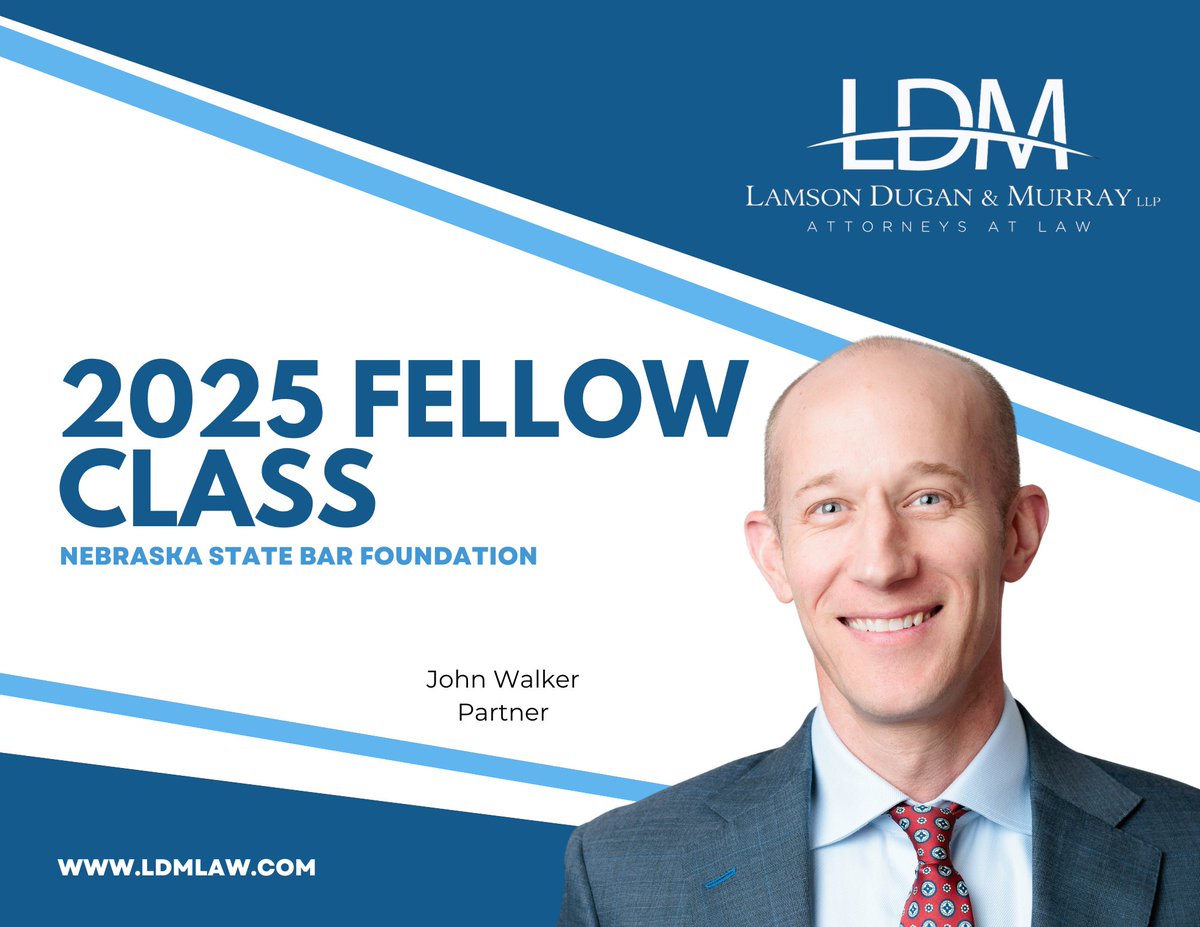 LDM
LAMSON DUGAN & MURRAY LLP
ATTORNEYS AT LAW

2025 FELLOW CLASS
NEBRASKA STATE BAR FOUNDATION

John Walker
Partner

WWW.LDMLAW.COM